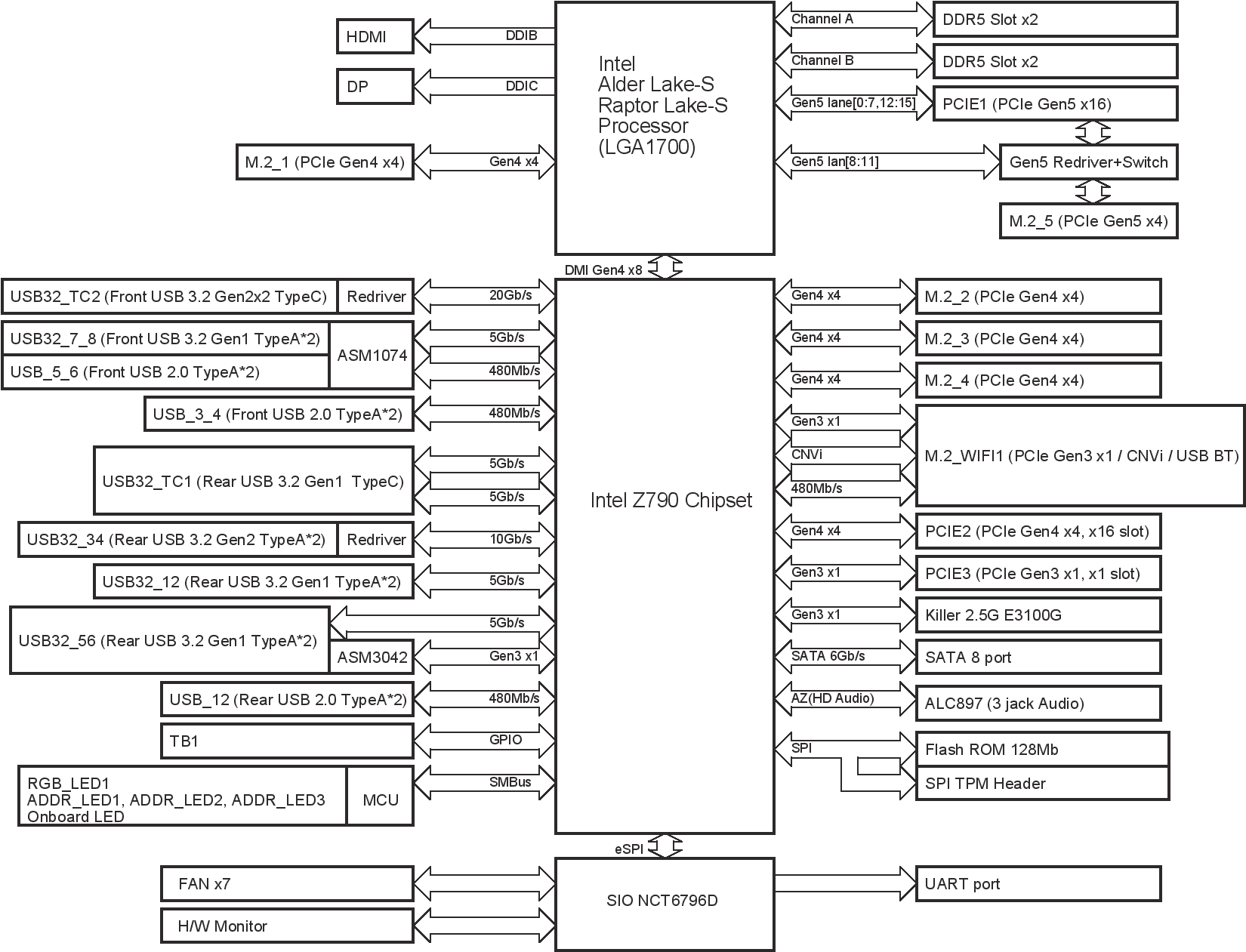 HDMI
DDIB
DP
DDIC
M.2_1 (PCIe Gen4 x4)
Gen4 x4
Intel
Alder Lake-S
Raptor Lake-S
Processor
(LGA1700)
Channel A
DDR5 Slot x2
Channel B
DDR5 Slot x2
Gen5 lane[0:7,12:15]
PCIE1 (PCIe Gen5 x16)
Gen5 lan[8:11]
Gen5 Redriver+Switch
M.2_5 (PCIe Gen5 x4)
DMI Gen4 x8
USB32_TC2 (Front USB 3.2 Gen2x2 TypeC)
Redriver
20Gb/s
USB32_7_8 (Front USB 3.2 Gen1 TypeA*2)
USB_5_6 (Front USB 2.0 TypeA*2)
ASM1074
5Gb/s
480Mb/s
USB_3_4 (Front USB 2.0 TypeA*2)
480Mb/s
USB32_TC1 (Rear USB 3.2 Gen1 TypeC)
5Gb/s
5Gb/s
USB32_34 (Rear USB 3.2 Gen2 TypeA*2)
Redriver
10Gb/s
USB32_12 (Rear USB 3.2 Gen1 TypeA*2)
5Gb/s
USB32_56 (Rear USB 3.2 Gen1 TypeA*2)
ASM3042
5Gb/s
Gen3 x1
USB_12 (Rear USB 2.0 TypeA*2)
480Mb/s
TB1
GPIO
RGB_LED1
ADDR_LED1, ADDR_LED2, ADDR_LED3
Onboard LED
MCU
SMBus
Intel Z790 Chipset
Gen4 x4
M.2_2 (PCIe Gen4 x4)
Gen4 x4
M.2_3 (PCIe Gen4 x4)
Gen4 x4
M.2_4 (PCIe Gen4 x4)
Gen3 x1
CNVi
480Mb/s
M.2_WIFI1 (PCIe Gen3 x1 / CNVi / USB BT)
Gen4 x4
PCIE2 (PCIe Gen4 x4, x16 slot)
Gen3 x1
PCIE3 (PCIe Gen3 x1, x1 slot)
Gen3 x1
Killer 2.5G E3100G
SATA 6Gb/s
SATA 8 port
AZ(HD Audio)
ALC897 (3 jack Audio)
SPI
Flash ROM 128Mb
SPI TPM Header
eSPI
FAN x7
H/W Monitor
SIO NCT6796D
UART port